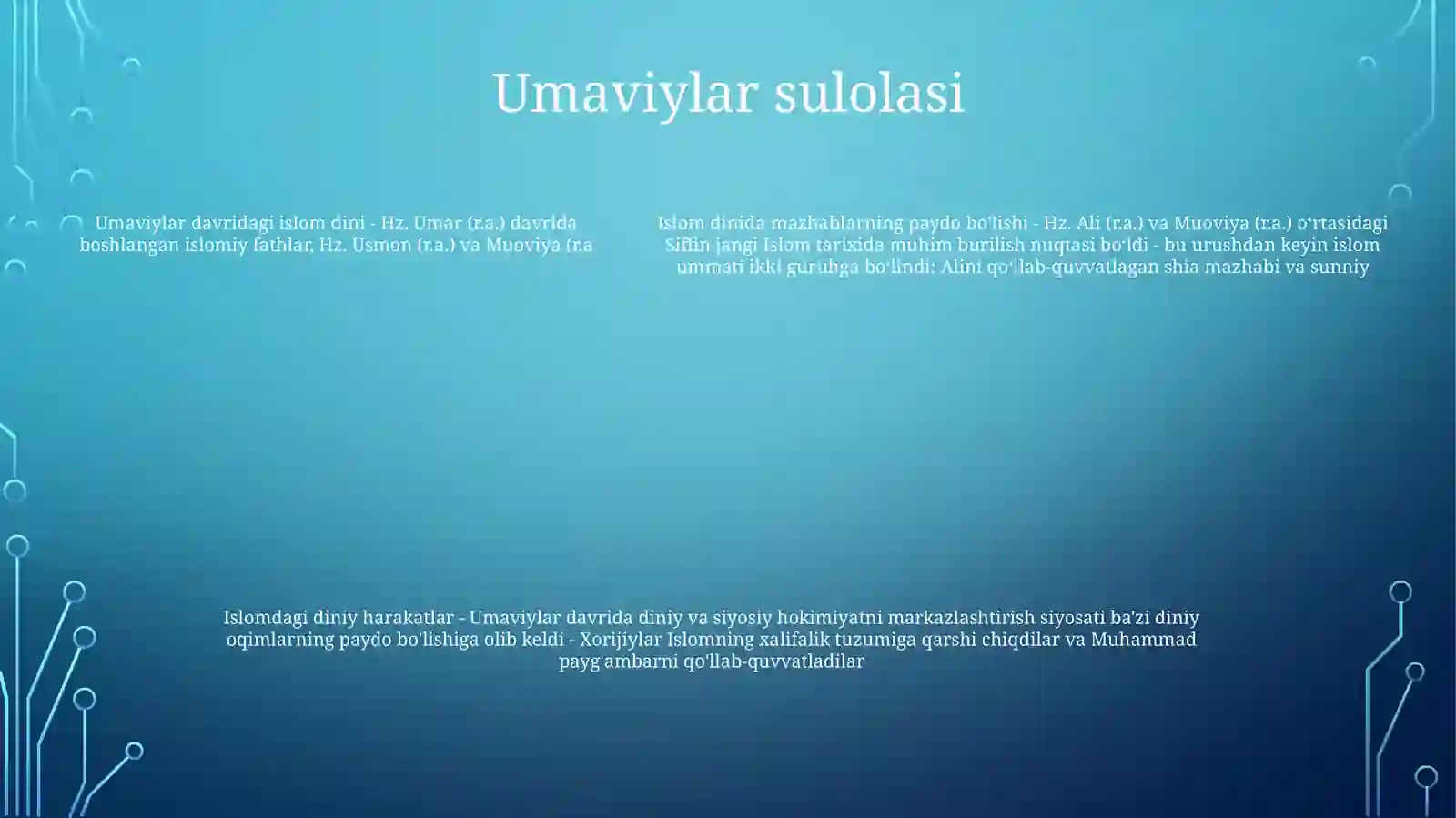 Umaviylar sulolasi

Umaviylar davridagi islom dini - Hz. Umar (r.a.) davrida boshlangan islomiy fathlar, Hz. Usmon (r.a.) va Muoviya (r.a

Islom dinida mazhablarning paydo bo'lishi - Hz. Ali (r.a.) va Muoviya (r.a.) o'rtasidagi Siffin jangi Islom tarixida muhim burilish nuqtasi bo'ldi - bu urushdan keyin islom ummati ikki guruhga bo'lindi: Alini qo'llab-quvvatlagan shia mazhabi va sunniy

Islomdagi diniy harakatlar - Umaviylar davrida diniy va siyosiy hokimiyatni markazlashtirish siyosati ba'zi diniy oqimlarning paydo bo'lishiga olib keldi - Xorijiylar Islomning xalifalik tuzumiga qarshi chiqdilar va Muhammad payg'ambarni qo'llab-quvvatladilar